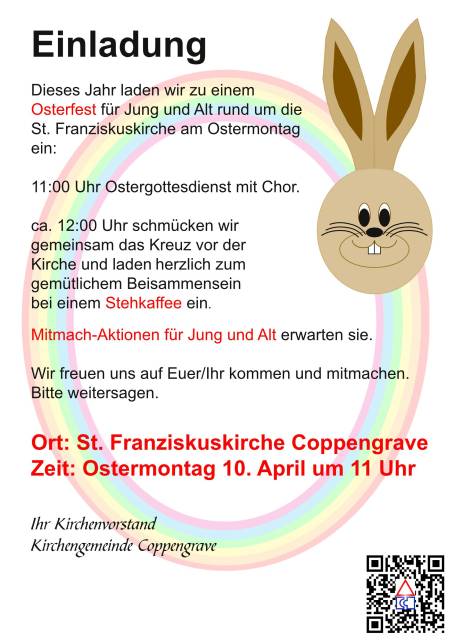 Einladung

Dieses Jahr laden wir zu einem Osterfest für Jung und Alt rund um die St. Franziskuskirche am Ostermontag ein:

11:00 Uhr Ostergottesdienst mit Chor.

ca. 12:00 Uhr schmücken wir gemeinsam das Kreuz vor der Kirche und laden herzlich zum gemütlichem Beisammensein bei einem Stehkaffee ein.

Mitmach-Aktionen für Jung und Alt erwarten sie.

Wir freuen uns auf Euer/Ihr kommen und mitmachen. Bitte weitersagen.

Ort: St. Franziskuskirche Coppengrave
Zeit: Ostermontag 10. April um 11 Uhr

Ihr Kirchenvorstand
Kirchengemeinde Coppengrave